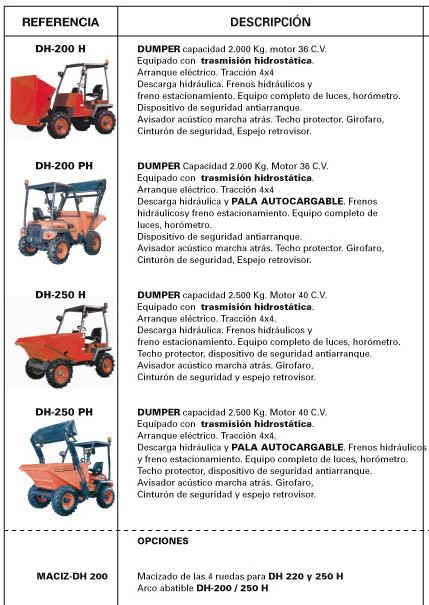 | REFERENCIA | DESCRIPCIÓN |
|---|---|
| DH-200 H | DUMPER capacidad 2.000 Kg. motor 36 C.V. Equipado con trasmisión hidrostática. Arranque eléctrico. Tracción 4x4 Descarga hidráulica. Frenos hidráulicos y freno estacionamiento. Equipo completo de luces, horómetro. Dispositivo de seguridad antiarranque. Avisador acústico marcha atrás. Techo protector. Girofaro, Cinturón de seguridad, Espejo retrovisor. |
| DH-200 PH | DUMPER Capacidad 2.000 Kg. Motor 36 C.V. Equipado con trasmisión hidrostática. Arranque eléctrico. Tracción 4x4 Descarga hidráulica y PALA AUTOCARGABLE. Frenos hidráulicosy freno estacionamiento. Equipo completo de luces, horómetro. Dispositivo de seguridad antiarranque. Avisador acústico marcha atrás. Techo protector. Girofaro, Cinturón de seguridad, Espejo retrovisor. |
| DH-250 H | DUMPER capacidad 2.500 Kg. Motor 40 C.V. Equipado con trasmisión hidrostática. Arranque eléctrico. Tracción 4x4. Descarga hidráulica. Frenos hidráulicos y freno estacionamiento. Equipo completo de luces, horómetro. Techo protector, dispositivo de seguridad antiarranque. Avisador acústico marcha atrás. Girofaro, Cinturón de seguridad y espejo retrovisor. |
| DH-250 PH | DUMPER capacidad 2.500 Kg. Motor 40 C.V. Equipado con trasmisión hidrostática. Arranque eléctrico. Tracción 4x4. Descarga hidráulica y PALA AUTOCARGABLE. Frenos hidráulicos y freno estacionamiento. Equipo completo de luces, horómetro. Techo protector, dispositivo de seguridad antiarranque. Avisador acústico marcha atrás. Girofaro, Cinturón de seguridad y espejo retrovisor. |
| | OPCIONES |
| MACIZ-DH 200 | Macizado de las 4 ruedas para DH 220 y 250 H Arco abatible DH-200 / 250 H |